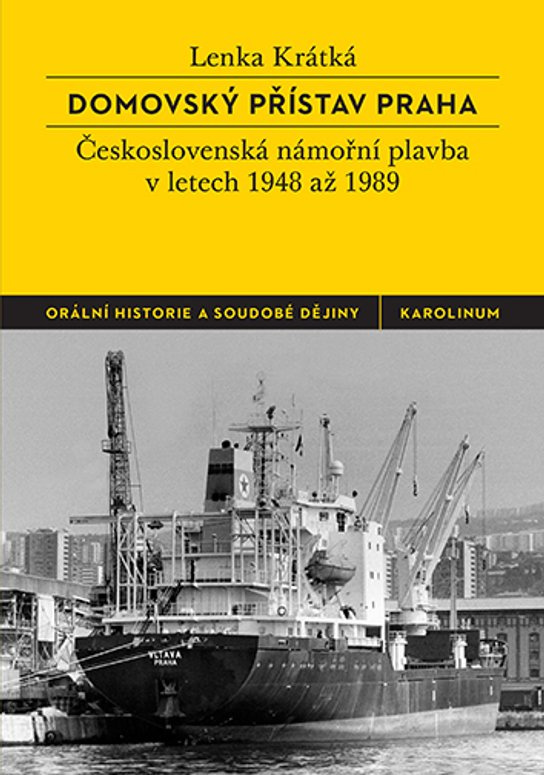 Lenka Krátká

DOMOVSKÝ PŘÍSTAV PRAHA

Československá námořní plavba v letech 1948 až 1989

ORÁLNÍ HISTORIE A SOUDOBÉ DĚJINY

KAROLINUM

VLTAVA
PRAHA